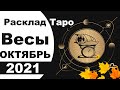 Расклад Таро
Весы
ОКТЯБРЬ
2021